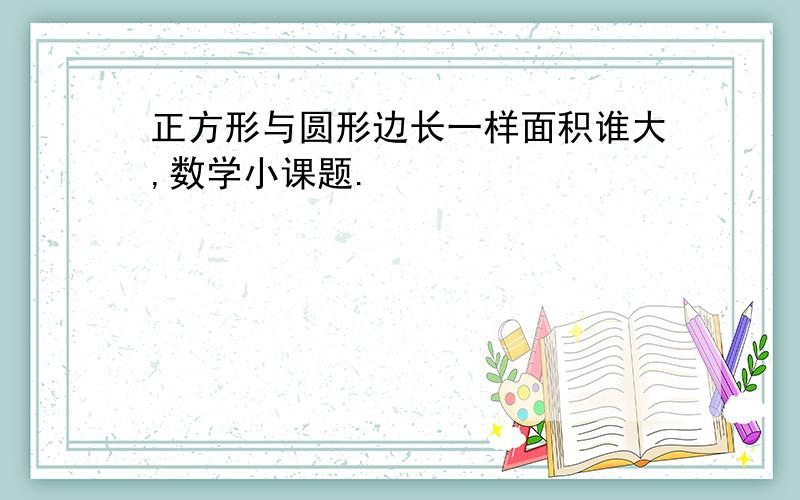 正方形与圆形边长一样面积谁大,数学小课题.